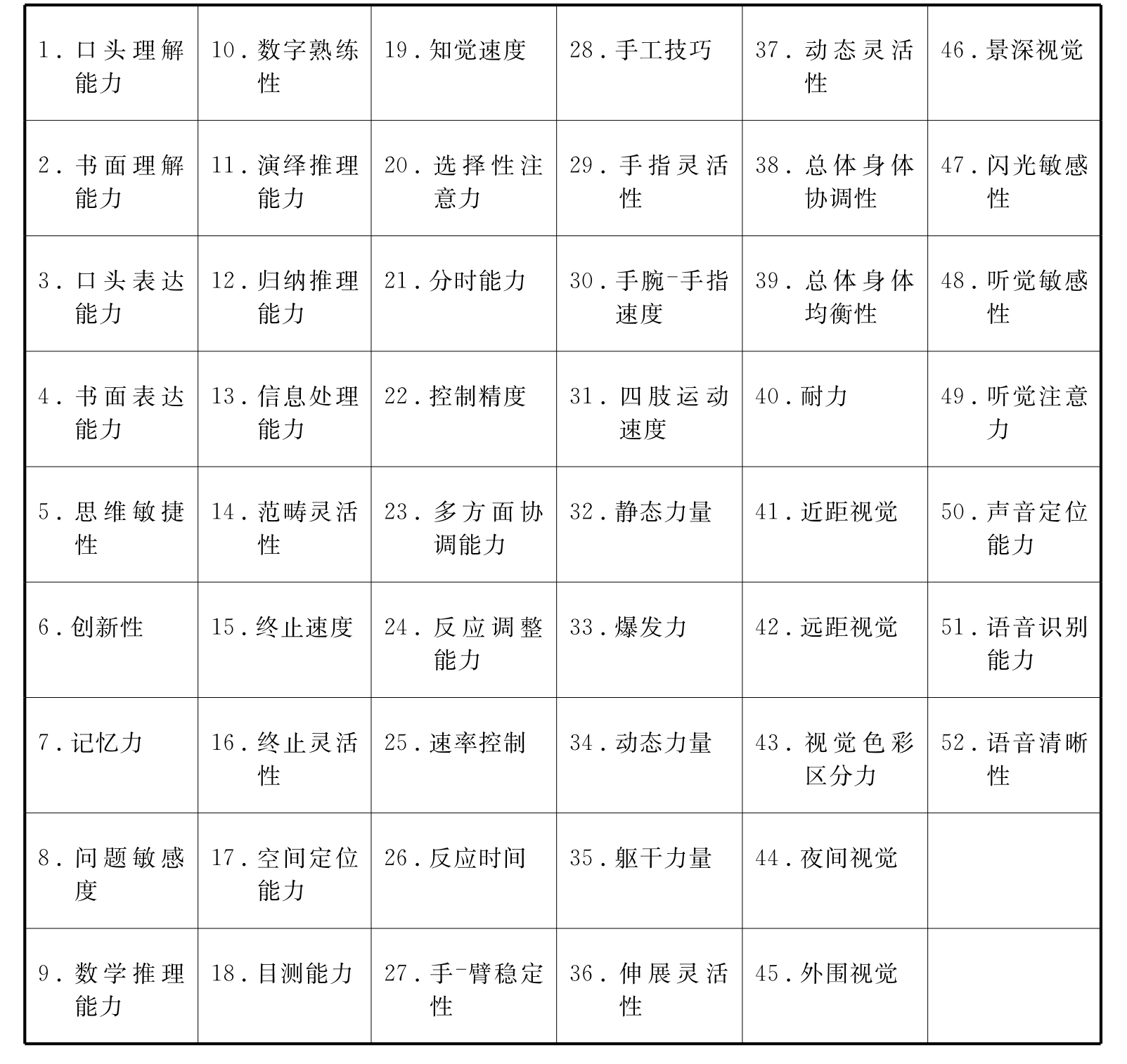 | 1.口头理解能力 | 10.数字熟练性 | 19.知觉速度 | 28.手工技巧 | 37.动态灵活性 | 46.景深视觉 |
|---|---|---|---|---|---|
| 2.书面理解能力 | 11.演绎推理能力 | 20.选择性注意力 | 29.手指灵活性 | 38.总体身体协调性 | 47.闪光敏感性 |
| 3.口头表达能力 | 12.归纳推理能力 | 21.分时能力 | 30.手腕-手指速度 | 39.总体身体均衡性 | 48.听觉敏感性 |
| 4.书面表达能力 | 13.信息处理能力 | 22.控制精度 | 31.四肢运动速度 | 40.耐力 | 49.听觉注意力 |
| 5.思维敏捷性 | 14.范畴灵活性 | 23.多方面协调能力 | 32.静态力量 | 41.近距视觉 | 50.声音定位能力 |
| 6.创新性 | 15.终止速度 | 24.反应调整能力 | 33.爆发力 | 42.远距视觉 | 51.语音识别能力 |
| 7.记忆力 | 16.终止灵活性 | 25.速率控制 | 34.动态力量 | 43.视觉色彩区分力 | 52.语音清晰性 |
| 8.问题敏感度 | 17.空间定位能力 | 26.反应时间 | 35.躯干力量 | 44.夜间视觉 | |
| 9.数学推理能力 | 18.目测能力 | 27.手-臂稳定性 | 36.伸展灵活性 | 45.外围视觉 | |